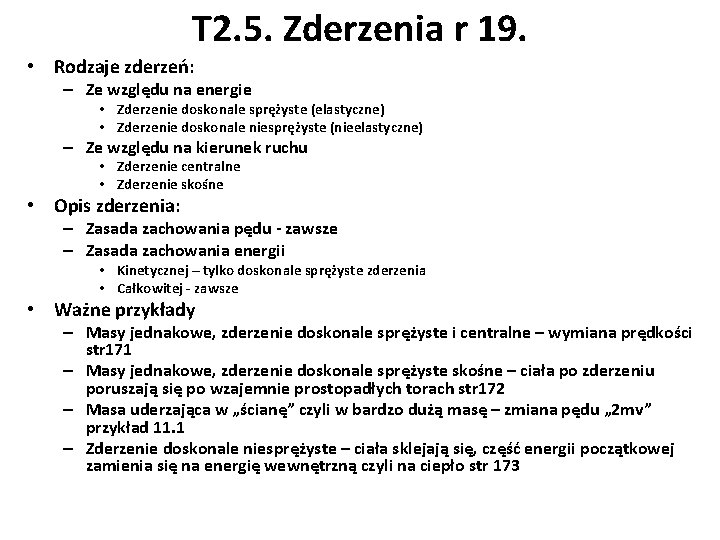 T2.5. Zderzenia r 19.

• Rodzaje zderzeń:
 – Ze względu na energie
  • Zderzenie doskonale sprężyste (elastyczne)
  • Zderzenie doskonale niesprężyste (nieelastyczne)
 – Ze względu na kierunek ruchu
  • Zderzenie centralne
  • Zderzenie skośne
• Opis zderzenia:
 – Zasada zachowania pędu - zawsze
 – Zasada zachowania energii
  • Kinetycznej – tylko doskonale sprężyste zderzenia
  • Całkowitej - zawsze
• Ważne przykłady
 – Masy jednakowe, zderzenie doskonale sprężyste i centralne – wymiana prędkości str171
 – Masy jednakowe, zderzenie doskonale sprężyste skośne – ciała po zderzeniu poruszają się po wzajemnie prostopadłych torach str172
 – Masa uderzająca w „ścianę” czyli w bardzo dużą masę – zmiana pędu „2mv” przykład 11.1
 – Zderzenie doskonale niesprężyste – ciała sklejają się, część energii początkowej zamienia się na energię wewnętrzną czyli na ciepło str 173